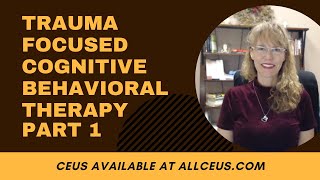 TRAUMA FOCUSED COGNITIVE BEHAVIORAL THERAPY PART 1

CEUS AVAILABLE AT ALLCEUS.COM